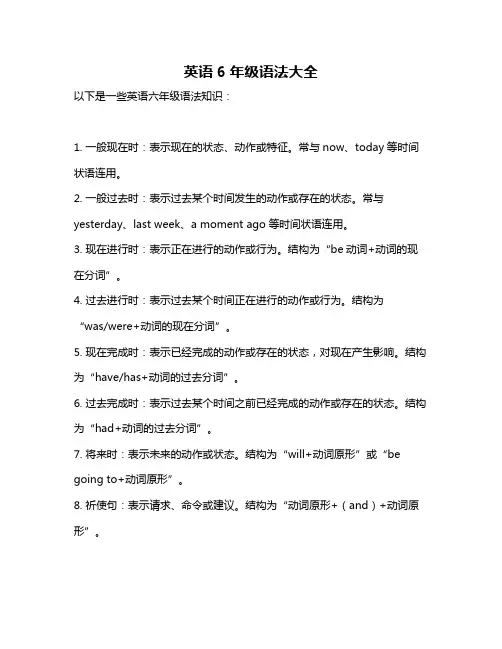 英语 6 年级语法大全

以下是一些英语六年级语法知识：

1. 一般现在时：表示现在的状态、动作或特征。常与 now、today 等时间状语连用。

2. 一般过去时：表示过去某个时间发生的动作或存在的状态。常与 yesterday、last week、a moment ago 等时间状语连用。

3. 现在进行时：表示正在进行的动作或行为。结构为“be 动词+动词的现在分词”。

4. 过去进行时：表示过去某个时间正在进行的动作或行为。结构为“was/were+动词的现在分词”。

5. 现在完成时：表示已经完成的动作或存在的状态，对现在产生影响。结构为“have/has+动词的过去分词”。

6. 过去完成时：表示过去某个时间之前已经完成的动作或存在的状态。结构为“had+动词的过去分词”。

7. 将来时：表示未来的动作或状态。结构为“will+动词原形”或“be going to+动词原形”。

8. 祈使句：表示请求、命令或建议。结构为“动词原形+（and）+动词原形”。